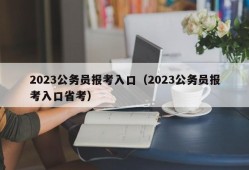 2023公务员报考入口（2023公务员报考入口省考）